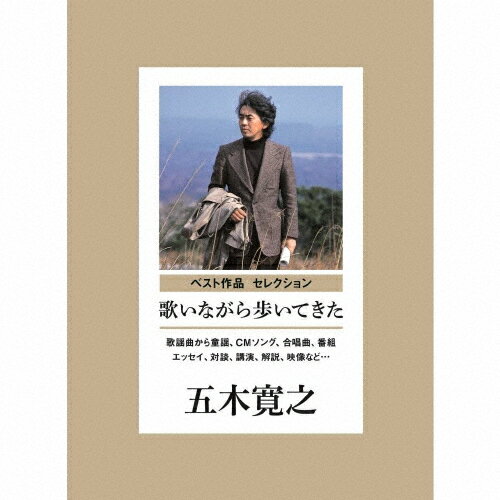 ベスト作品　セレクション

歌いながら歩いてきた

歌謡曲から童謡、CMソング、合唱曲、番組
エッセイ、対談、講演、解説、映像など…

五木寛之